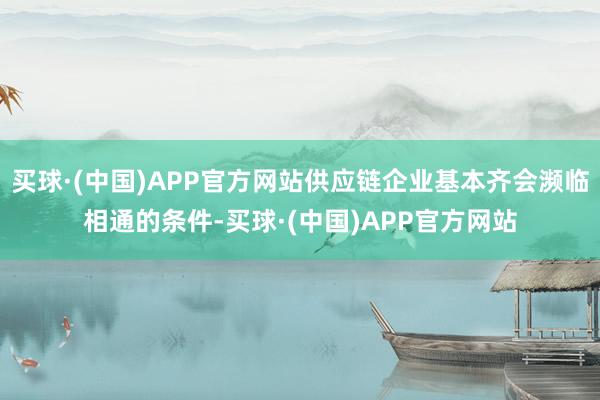 买球·(中国)APP官方网站供应链企业基本齐会濒临相通的条件-买球·(中国)APP官方网站